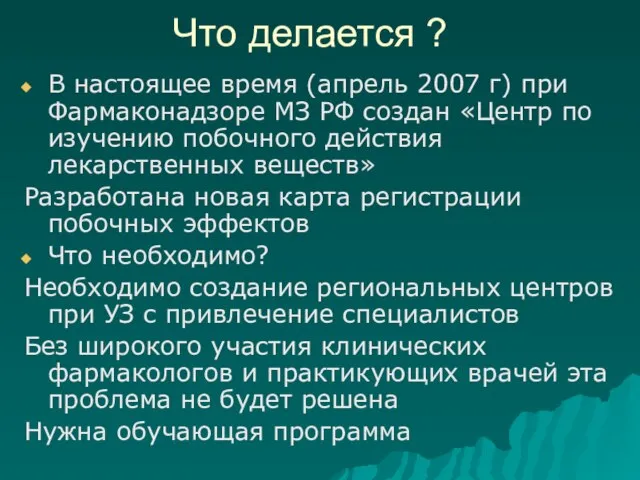 Что делается ?

В настоящее время (апрель 2007 г) при Фармаконадзоре МЗ РФ создан «Центр по изучению побочного действия лекарственных веществ»

Разработана новая карта регистрации побочных эффектов

Что необходимо?

Необходимо создание региональных центров при УЗ с привлечение специалистов

Без широкого участия клинических фармакологов и практикующих врачей эта проблема не будет решена

Нужна обучающая программа